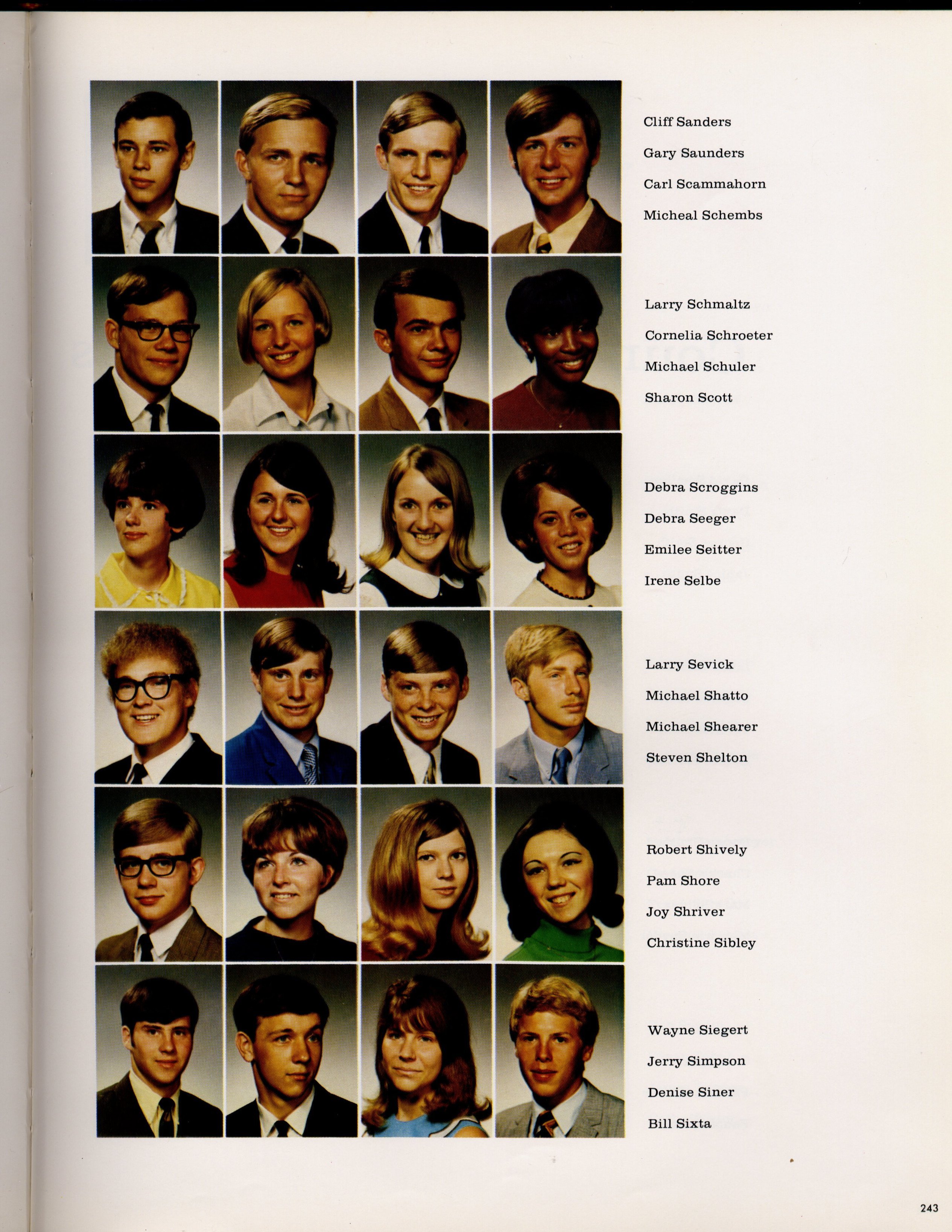 Cliff Sanders
Gary Saunders
Carl Scammahorn
Micheal Schembs

Larry Schmaltz
Cornelia Schroeter
Michael Schuler
Sharon Scott

Debra Scroggins
Debra Seeger
Emilee Seitter
Irene Selbe

Larry Sevick
Michael Shatto
Michael Shearer
Steven Shelton

Robert Shively
Pam Shore
Joy Shriver
Christine Sibley

Wayne Siegert
Jerry Simpson
Denise Siner
Bill Sixta

243